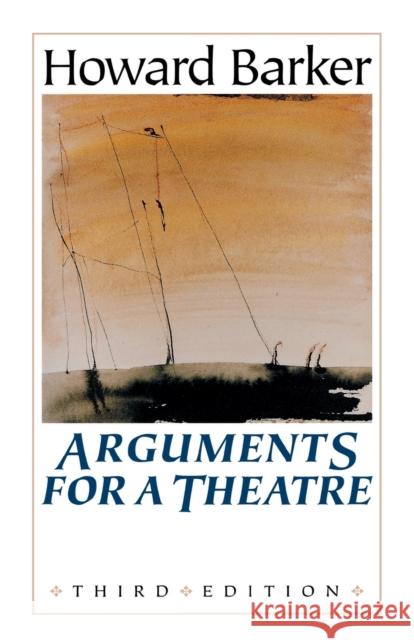 Howard Barker

ARGUMENTS FOR A THEATRE

THIRD EDITION